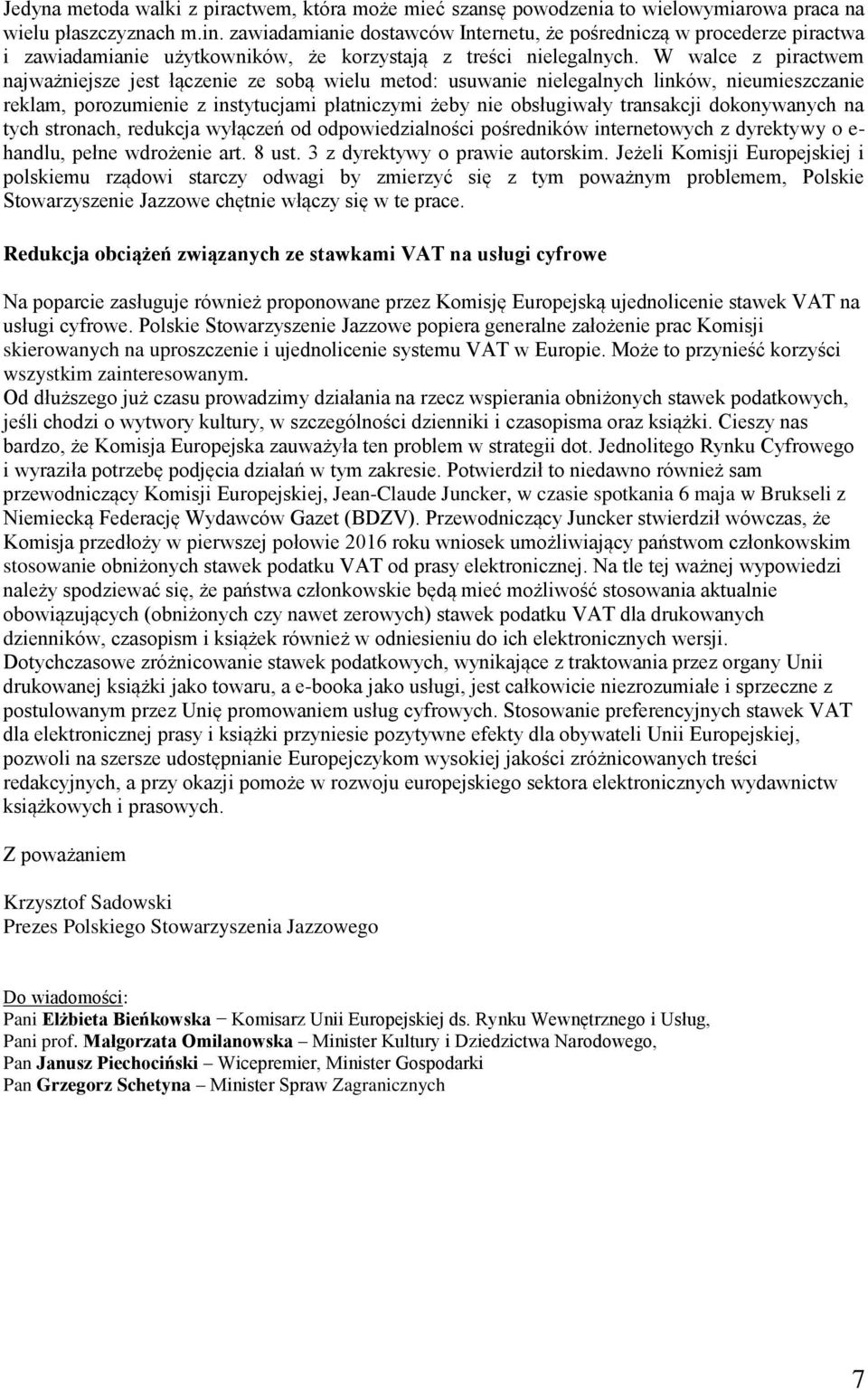 Jedyna metoda walki z piractwem, która może mieć szansę powodzenia to wielowymiarowa praca na wielu płaszczyznach m.in. zawiadamianie dostawców Internetu, że pośredniczą w procederze piractwa i zawiadamianie użytkowników, że korzystają z treści nielegalnych. W walce z piractwem najważniejsze jest łączenie ze sobą wielu metod: usuwanie nielegalnych linków, nieumieszczanie reklam, porozumienie z instytucjami płatniczymi żeby nie obsługiwały transakcji dokonywanych na tych stronach, redukcja wyłączeń od odpowiedzialności pośredników internetowych z dyrektywy o e-handlu, pełne wdrożenie art. 8 ust. 3 z dyrektywy o prawie autorskim. Jeżeli Komisji Europejskiej i polskiemu rządowi starczy odwagi by zmierzyć się z tym poważnym problemem, Polskie Stowarzyszenie Jazzowe chętnie włączy się w te prace.

Redukcja obciążeń związanych ze stawkami VAT na usługi cyfrowe

Na poparcie zasługuje również proponowane przez Komisję Europejską ujednolicenie stawek VAT na usługi cyfrowe. Polskie Stowarzyszenie Jazzowe popiera generalne założenie prac Komisji skierowanych na uproszczenie i ujednolicenie systemu VAT w Europie. Może to przynieść korzyści wszystkim zainteresowanym.
Od dłuższego już czasu prowadzimy działania na rzecz wspierania obniżonych stawek podatkowych, jeśli chodzi o wytwory kultury, w szczególności dzienniki i czasopisma oraz książki. Cieszy nas bardzo, że Komisja Europejska zauważyła ten problem w strategii dot. Jednolitego Rynku Cyfrowego i wyraziła potrzebę podjęcia działań w tym zakresie. Potwierdził to niedawno również sam przewodniczący Komisji Europejskiej, Jean-Claude Juncker, w czasie spotkania 6 maja w Brukseli z Niemiecką Federację Wydawców Gazet (BDZV). Przewodniczący Juncker stwierdził wówczas, że Komisja przedłoży w pierwszej połowie 2016 roku wniosek umożliwiający państwom członkowskim stosowanie obniżonych stawek podatku VAT od prasy elektronicznej. Na tle tej ważnej wypowiedzi należy spodziewać się, że państwa członkowskie będą mieć możliwość stosowania aktualnie obowiązujących (obniżonych czy nawet zerowych) stawek podatku VAT dla drukowanych dzienników, czasopism i książek również w odniesieniu do ich elektronicznych wersji.
Dotychczasowe zróżnicowanie stawek podatkowych, wynikające z traktowania przez organy Unii drukowanej książki jako towaru, a e-booka jako usługi, jest całkowicie niezrozumiałe i sprzeczne z postulowanym przez Unię promowaniem usług cyfrowych. Stosowanie preferencyjnych stawek VAT dla elektronicznej prasy i książki przyniesie pozytywne efekty dla obywateli Unii Europejskiej, pozwoli na szersze udostępnianie Europejczykom wysokiej jakości zróżnicowanych treści redakcyjnych, a przy okazji pomoże w rozwoju europejskiego sektora elektronicznych wydawnictw książkowych i prasowych.

Z poważaniem

Krzysztof Sadowski
Prezes Polskiego Stowarzyszenia Jazzowego

Do wiadomości:
Pani Elżbieta Bieńkowska − Komisarz Unii Europejskiej ds. Rynku Wewnętrznego i Usług,
Pani prof. Małgorzata Omilanowska – Minister Kultury i Dziedzictwa Narodowego,
Pan Janusz Piechociński – Wicepremier, Minister Gospodarki
Pan Grzegorz Schetyna – Minister Spraw Zagranicznych

7